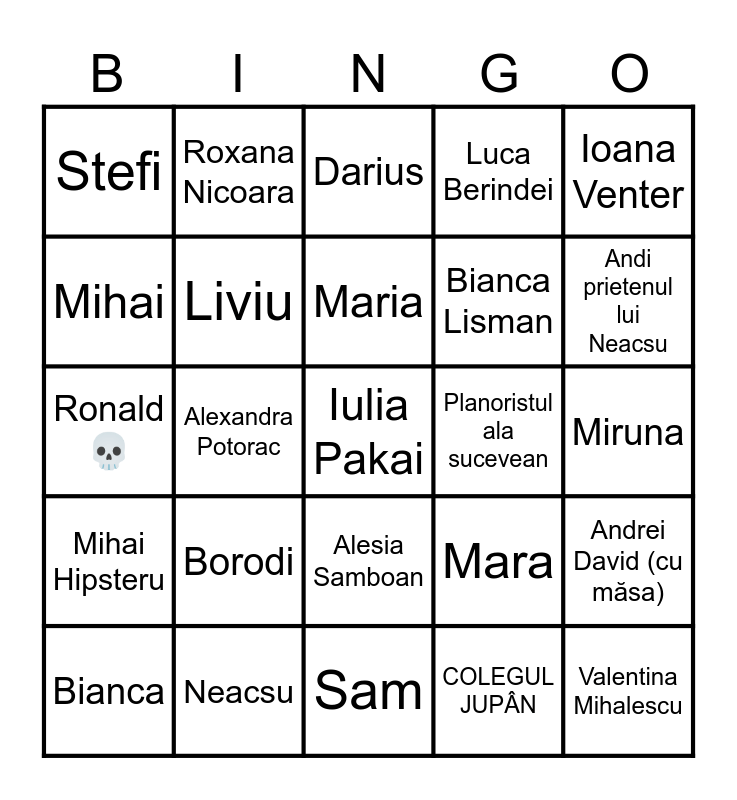 | B | I | N | G | O |
|---|---|---|---|---|
| Stefi | Roxana Nicoara | Darius | Luca Berindei | Ioana Venter |
| Mihai | Liviu | Maria | Bianca Lisman | Andi prietenul lui Neacsu |
| Ronald 💀 | Alexandra Potorac | Iulia Pakai | Planoristul ala sucevean | Miruna |
| Mihai Hipsteru | Borodi | Alesia Samboan | Mara | Andrei David (cu măsa) |
| Bianca | Neacsu | Sam | COLEGUL JUPÂN | Valentina Mihalescu |